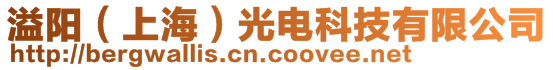 溢阳（上海）光电科技有限公司
http://bergwallis.cn.coovee.net